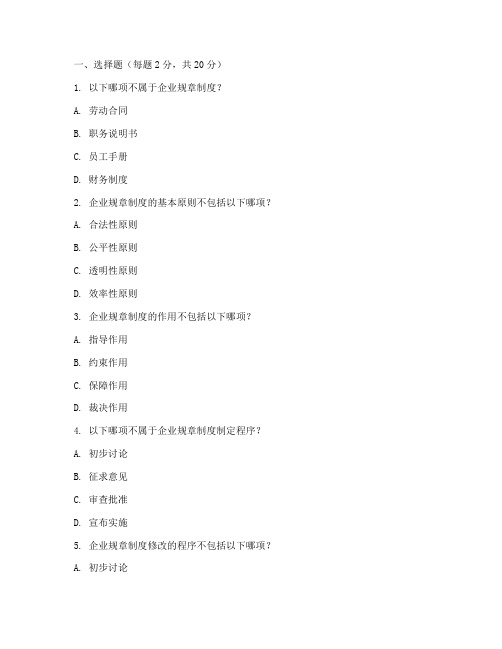 一、选择题（每题 2 分，共 20 分）

1. 以下哪项不属于企业规章制度？

A. 劳动合同

B. 职务说明书

C. 员工手册

D. 财务制度

2. 企业规章制度的基本原则不包括以下哪项？

A. 合法性原则

B. 公平性原则

C. 透明性原则

D. 效率性原则

3. 企业规章制度的作用不包括以下哪项？

A. 指导作用

B. 约束作用

C. 保障作用

D. 裁决作用

4. 以下哪项不属于企业规章制度制定程序？

A. 初步讨论

B. 征求意见

C. 审查批准

D. 宣布实施

5. 企业规章制度修改的程序不包括以下哪项？

A. 初步讨论